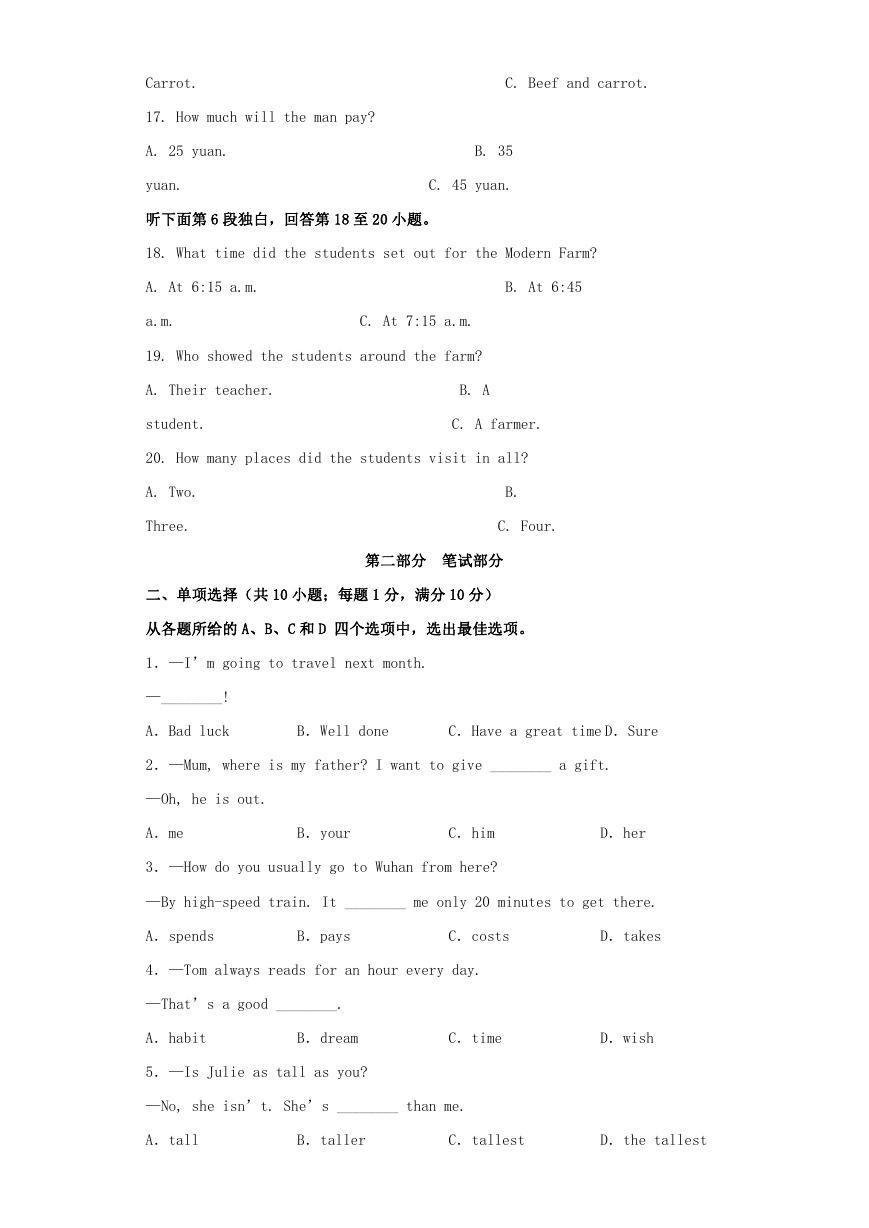 Carrot. C. Beef and carrot.

17. How much will the man pay?

A. 25 yuan. B. 35 yuan. C. 45 yuan.

听下面第 6 段独白，回答第 18 至 20 小题。

18. What time did the students set out for the Modern Farm?

A. At 6:15 a.m. B. At 6:45 a.m. C. At 7:15 a.m.

19. Who showed the students around the farm?

A. Their teacher. B. A student. C. A farmer.

20. How many places did the students visit in all?

A. Two. B. Three. C. Four.

第二部分 笔试部分

二、单项选择（共 10 小题；每题 1 分，满分 10 分）

从各题所给的 A、B、C 和 D 四个选项中，选出最佳选项。

1. —I' m going to travel next month.

—________!

A. Bad luck B. Well done C. Have a great time D. Sure

2. —Mum, where is my father? I want to give ________ a gift.

—Oh, he is out.

A. me B. your C. him D. her

3. —How do you usually go to Wuhan from here?

—By high-speed train. It ________ me only 20 minutes to get there.

A. spends B. pays C. costs D. takes

4. —Tom always reads for an hour every day.

—That' s a good ________.

A. habit B. dream C. time D. wish

5. —Is Julie as tall as you?

—No, she isn' t. She' s ________ than me.

A. tall B. taller C. tallest D. the tallest